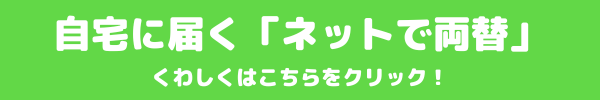 自宅に届く「ネットで両替」

くわしくはこちらをクリック！